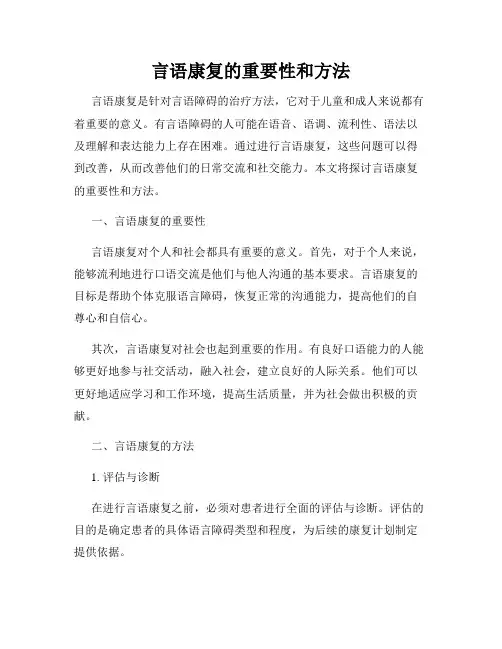 言语康复的重要性和方法

言语康复是针对言语障碍的治疗方法，它对于儿童和成人来说都有着重要的意义。有言语障碍的人可能在语音、语调、流利性、语法以及理解和表达能力上存在困难。通过进行言语康复，这些问题可以得到改善，从而改善他们的日常交流和社交能力。本文将探讨言语康复的重要性和方法。

一、言语康复的重要性

言语康复对个人和社会都具有重要的意义。首先，对于个人来说，能够流利地进行口语交流是他们与他人沟通的基本要求。言语康复的目标是帮助个体克服语言障碍，恢复正常的沟通能力，提高他们的自尊心和自信心。

其次，言语康复对社会也起到重要的作用。有良好口语能力的人能够更好地参与社交活动，融入社会，建立良好的人际关系。他们可以更好地适应学习和工作环境，提高生活质量，并为社会做出积极的贡献。

二、言语康复的方法

1. 评估与诊断

在进行言语康复之前，必须对患者进行全面的评估与诊断。评估的目的是确定患者的具体语言障碍类型和程度，为后续的康复计划制定提供依据。